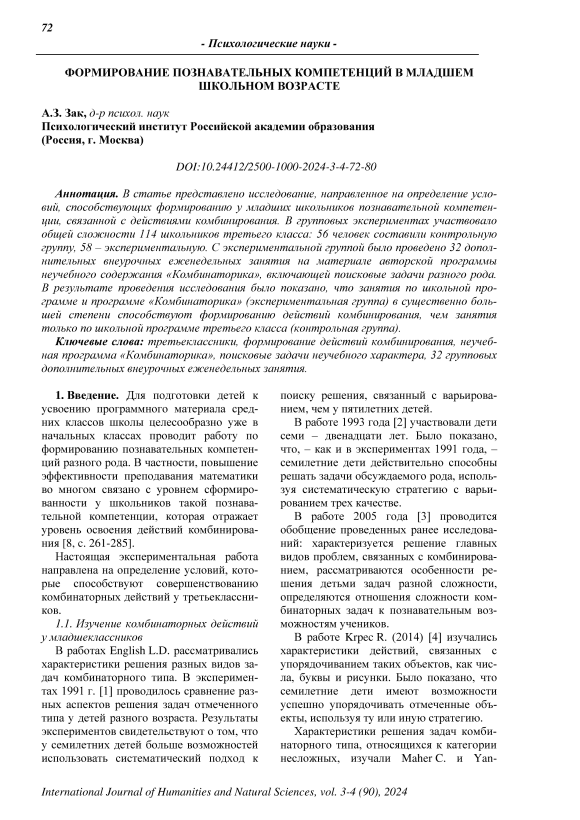 72

- Психологические науки -

ФОРМИРОВАНИЕ ПОЗНАВАТЕЛЬНЫХ КОМПЕТЕНЦИЙ В МЛАДШЕМ ШКОЛЬНОМ ВОЗРАСТЕ

А.З. Зак, д-р психол. наук
Психологический институт Российской академии образования
(Россия, г. Москва)

DOI:10.24412/2500-1000-2024-3-4-72-80

Аннотация. В статье представлено исследование, направленное на определение условий, способствующих формированию у младших школьников познавательной компетенции, связанной с действиями комбинирования. В групповых экспериментах участвовало общей сложности 114 школьников третьего класса: 56 человек составили контрольную группу, 58 – экспериментальную. С экспериментальной группой было проведено 32 дополнительных внеурочных еженедельных занятия на материале авторской программы неучебного содержания «Комбинаторика», включающей поисковые задачи разного рода. В результате проведения исследования было показано, что занятия по школьной программе и программе «Комбинаторика» (экспериментальная группа) в существенно большей степени способствуют формированию действий комбинирования, чем занятия только по школьной программе третьего класса (контрольная группа).

Ключевые слова: третьеклассники, формирование действий комбинирования, неучебная программа «Комбинаторика», поисковые задачи неучебного характера, 32 групповых дополнительных внеурочных еженедельных занятия.

1. Введение. Для подготовки детей к усвоению программного материала средних классов школы целесообразно уже в начальных классах проводит работу по формированию познавательных компетенций разного рода. В частности, повышение эффективности преподавания математики во многом связано с уровнем сформированности у школьников такой познавательной компетенции, которая отражает уровень освоения действий комбинирования [8, с. 261-285].

Настоящая экспериментальная работа направлена на определение условий, которые способствуют совершенствованию комбинаторных действий у третьеклассников.

1.1. Изучение комбинаторных действий у младшеклассников

В работах English L.D. рассматривались характеристики решения разных видов задач комбинаторного типа. В экспериментах 1991 г. [1] проводилось сравнение разных аспектов решения задач отмеченного типа у детей разного возраста. Результаты экспериментов свидетельствуют о том, что у семилетних детей больше возможностей использовать систематический подход к поиску решения, связанный с варьированием, чем у пятилетних детей.

В работе 1993 года [2] участвовали дети семи – двенадцати лет. Было показано, что, – как и в экспериментах 1991 года, – семилетние дети действительно способны решать задачи обсуждаемого рода, используя систематическую стратегию с варьированием трех качестве.

В работе 2005 года [3] проводится обобщение проведенных ранее исследований: характеризуется решение главных видов проблем, связанных с комбинированием, рассматриваются особенности решения детьми задач разной сложности, определяются отношения сложности комбинаторных задач к познавательным возможностям учеников.

В работе Krpec R. (2014) [4] изучались характеристики действий, связанных с упорядочиванием таких объектов, как числа, буквы и рисунки. Было показано, что семилетние дети имеют возможности успешно упорядочивать отмеченные объекты, используя ту или иную стратегию.

Характеристики решения задач комбинаторного типа, относящихся к категории несложных, изучали Maher C. и Yan-

International Journal of Humanities and Natural Sciences, vol. 3-4 (90), 2024